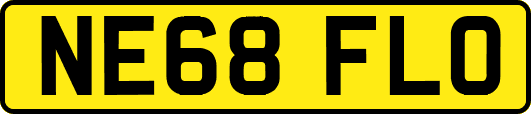 NE68 FLO